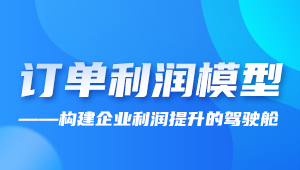 订单利润模型

——构建企业利润提升的驾驶舱